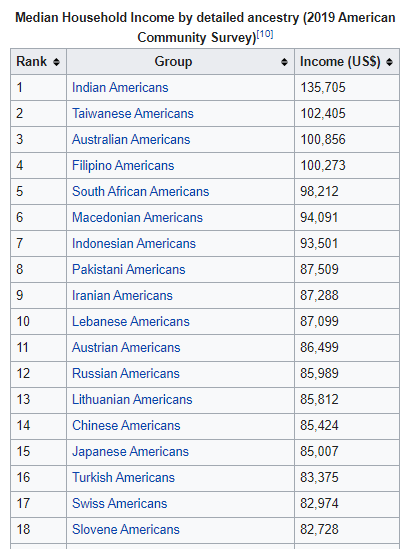 Median Household Income by detailed ancestry (2019 American Community Survey)[10]

| Rank | Group | Income (US$) |
|---|---|---|
| 1 | Indian Americans | 135,705 |
| 2 | Taiwanese Americans | 102,405 |
| 3 | Australian Americans | 100,856 |
| 4 | Filipino Americans | 100,273 |
| 5 | South African Americans | 98,212 |
| 6 | Macedonian Americans | 94,091 |
| 7 | Indonesian Americans | 93,501 |
| 8 | Pakistani Americans | 87,509 |
| 9 | Iranian Americans | 87,288 |
| 10 | Lebanese Americans | 87,099 |
| 11 | Austrian Americans | 86,499 |
| 12 | Russian Americans | 85,989 |
| 13 | Lithuanian Americans | 85,812 |
| 14 | Chinese Americans | 85,424 |
| 15 | Japanese Americans | 85,007 |
| 16 | Turkish Americans | 83,375 |
| 17 | Swiss Americans | 82,974 |
| 18 | Slovene Americans | 82,728 |